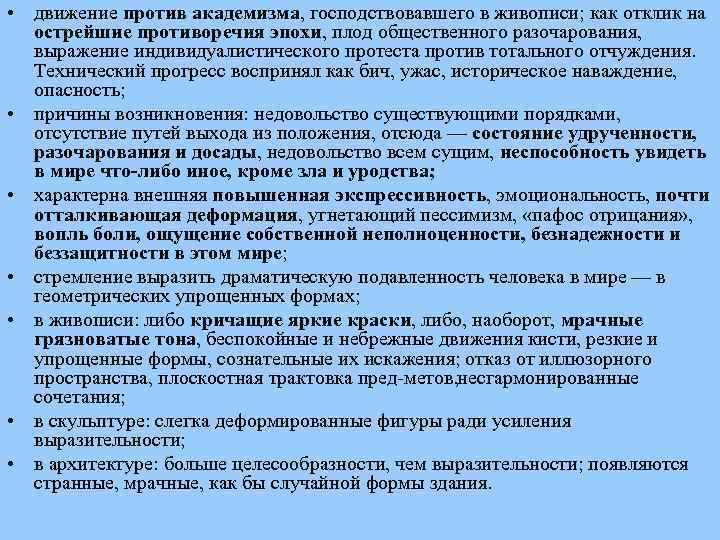 • движение против академизма, господствовавшего в живописи; как отклик на острейшие противоречия эпохи, плод общественного разочарования, выражение индивидуалистического протеста против тотального отчуждения. Технический прогресс воспринял как бич, ужас, историческое наваждение, опасность;

• причины возникновения: недовольство существующими порядками, отсутствие путей выхода из положения, отсюда — состояние удрученности, разочарования и досады, недовольство всем сущим, неспособность увидеть в мире что-либо иное, кроме зла и уродства;

• характерна внешняя повышенная экспрессивность, эмоциональность, почти отталкивающая деформация, угнетающий пессимизм, «пафос отрицания», вопль боли, ощущение собственной неполноценности, безнадежности и беззащитности в этом мире;

• стремление выразить драматическую подавленность человека в мире — в геометрических упрощенных формах;

• в живописи: либо кричащие яркие краски, либо, наоборот, мрачные грязноватые тона, беспокойные и небрежные движения кисти, резкие и упрощенные формы, сознательные их искажения; отказ от иллюзорного пространства, плоскостная трактовка пред-метов,несгармонированные сочетания;

• в скульптуре: слегка деформированные фигуры ради усиления выразительности;

• в архитектуре: больше целесообразности, чем выразительности; появляются странные, мрачные, как бы случайной формы здания.